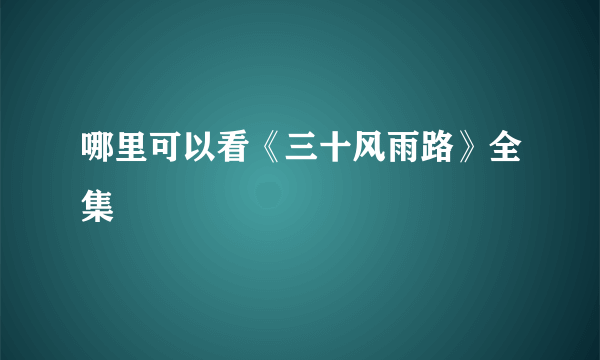 哪里可以看《三十风雨路》全集